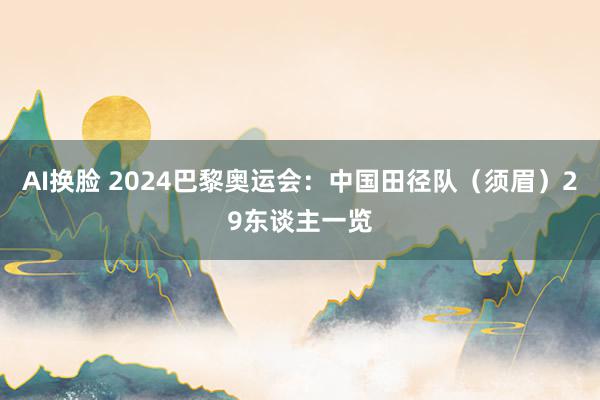 AI换脸 2024巴黎奥运会：中国田径队（须眉）29东谈主一览